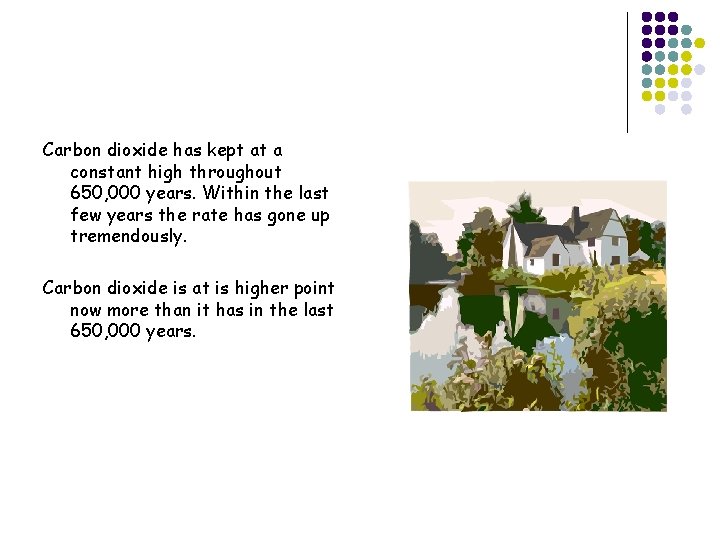 Carbon dioxide has kept at a constant high throughout 650,000 years. Within the last few years the rate has gone up tremendously.

Carbon dioxide is at is higher point now more than it has in the last 650,000 years.